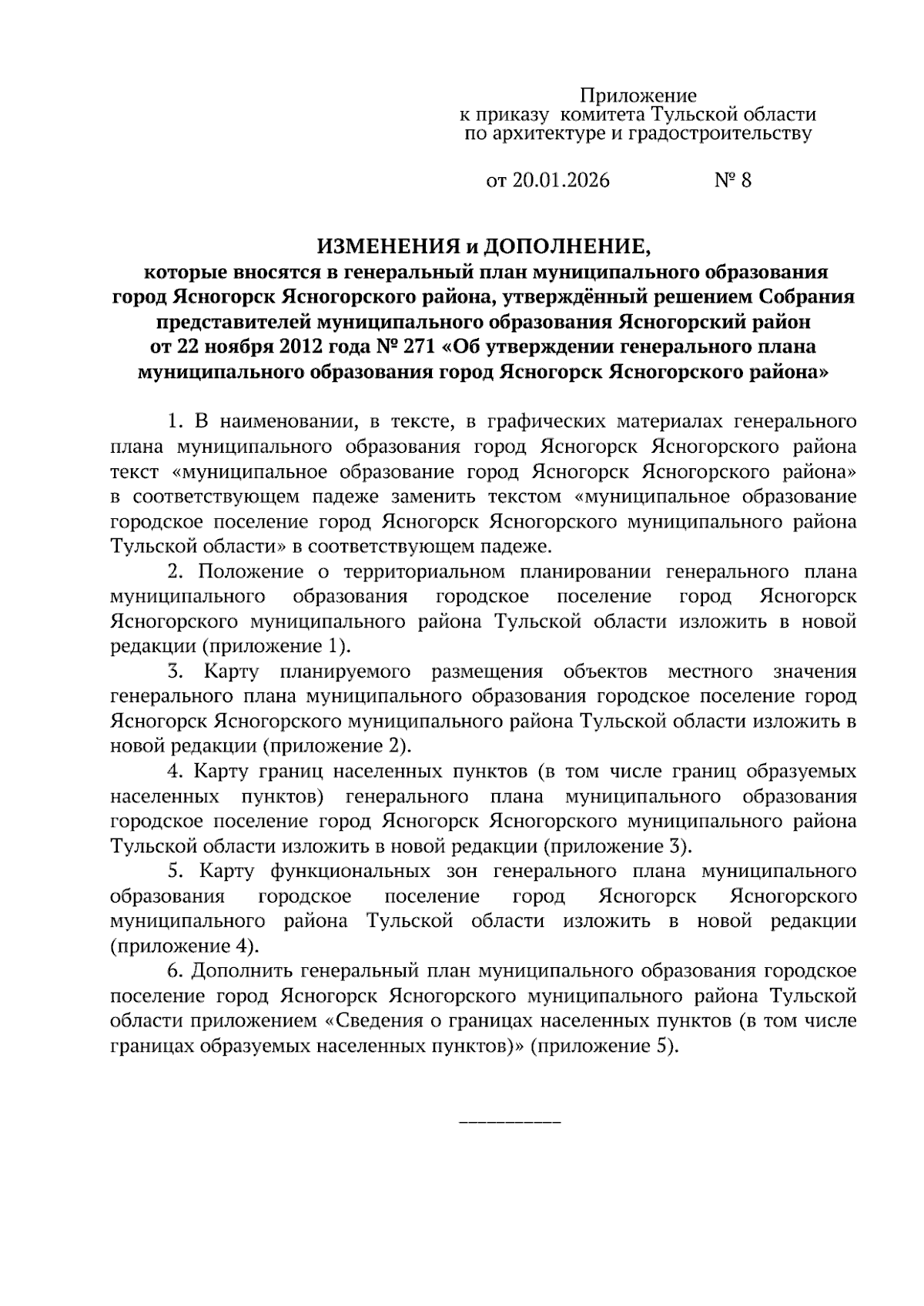 Приложение
к приказу комитета Тульской области
по архитектуре и градостроительству

от 20.01.2026 № 8

ИЗМЕНЕНИЯ и ДОПОЛНЕНИЕ,
которые вносятся в генеральный план муниципального образования город Ясногорск Ясногорского района, утверждённый решением Собрания представителей муниципального образования Ясногорский район от 22 ноября 2012 года № 271 «Об утверждении генерального плана муниципального образования город Ясногорск Ясногорского района»

1. В наименовании, в тексте, в графических материалах генерального плана муниципального образования город Ясногорск Ясногорского района текст «муниципальное образование город Ясногорск Ясногорского района» в соответствующем падеже заменить текстом «муниципальное образование городское поселение город Ясногорск Ясногорского муниципального района Тульской области» в соответствующем падеже.

2. Положение о территориальном планировании генерального плана муниципального образования городское поселение город Ясногорск Ясногорского муниципального района Тульской области изложить в новой редакции (приложение 1).

3. Карту планируемого размещения объектов местного значения генерального плана муниципального образования городское поселение город Ясногорск Ясногорского муниципального района Тульской области изложить в новой редакции (приложение 2).

4. Карту границ населенных пунктов (в том числе границ образуемых населенных пунктов) генерального плана муниципального образования городское поселение город Ясногорск Ясногорского муниципального района Тульской области изложить в новой редакции (приложение 3).

5. Карту функциональных зон генерального плана муниципального образования городское поселение город Ясногорск Ясногорского муниципального района Тульской области изложить в новой редакции (приложение 4).

6. Дополнить генеральный план муниципального образования городское поселение город Ясногорск Ясногорского муниципального района Тульской области приложением «Сведения о границах населенных пунктов (в том числе границах образуемых населенных пунктов)» (приложение 5).

__________